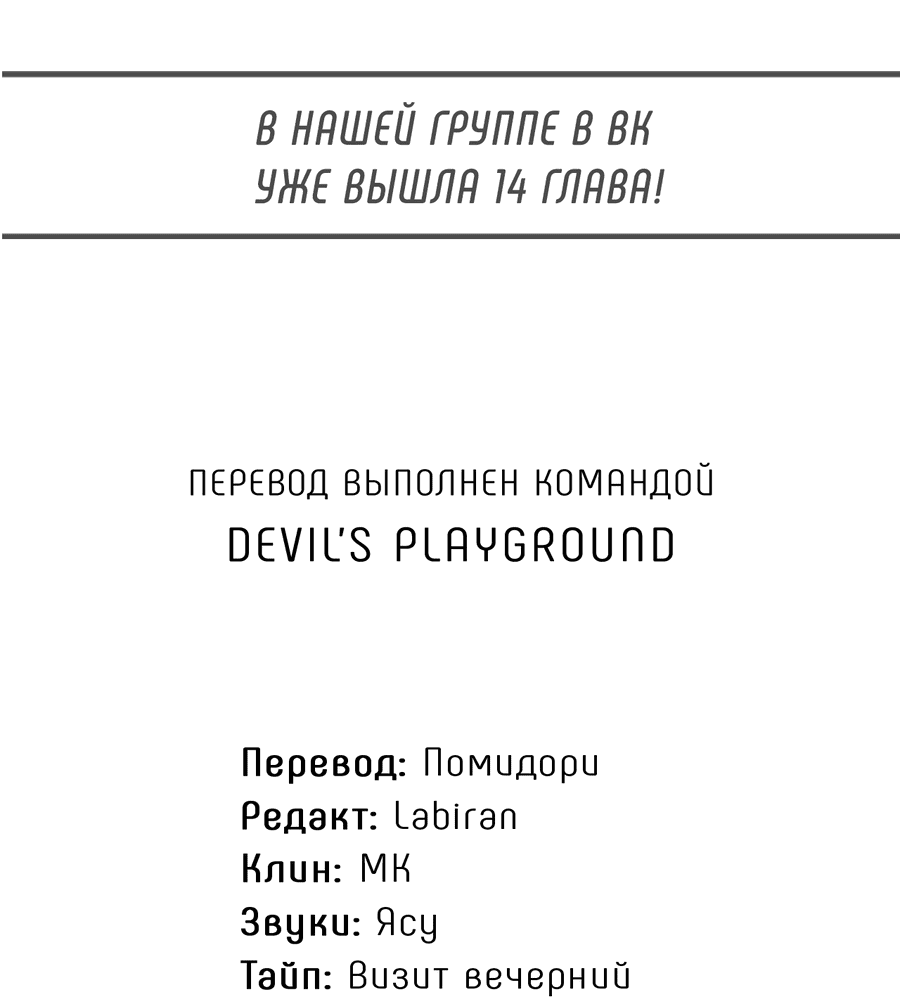 В НАШЕЙ ГРУППЕ В ВК
УЖЕ ВЫШЛА 14 ГЛАВА!

ПЕРЕВОД ВЫПОЛНЕН КОМАНДОЙ
DEVIL'S PLAYGROUND

Перевод: Помидори
Редакт: Labiran
Клин: МК
Звуки: Ясу
Тайп: Визит вечерний